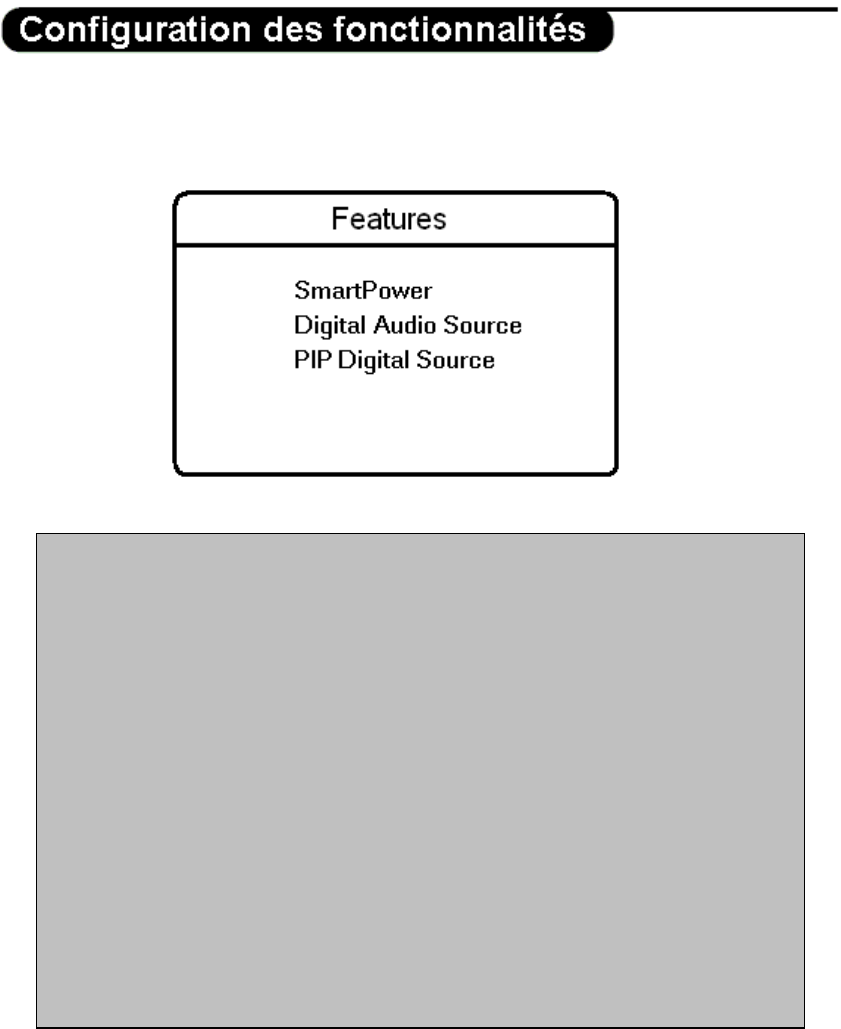 Configuration des fonctionnalités

Features

SmartPower
Digital Audio Source
PIP Digital Source